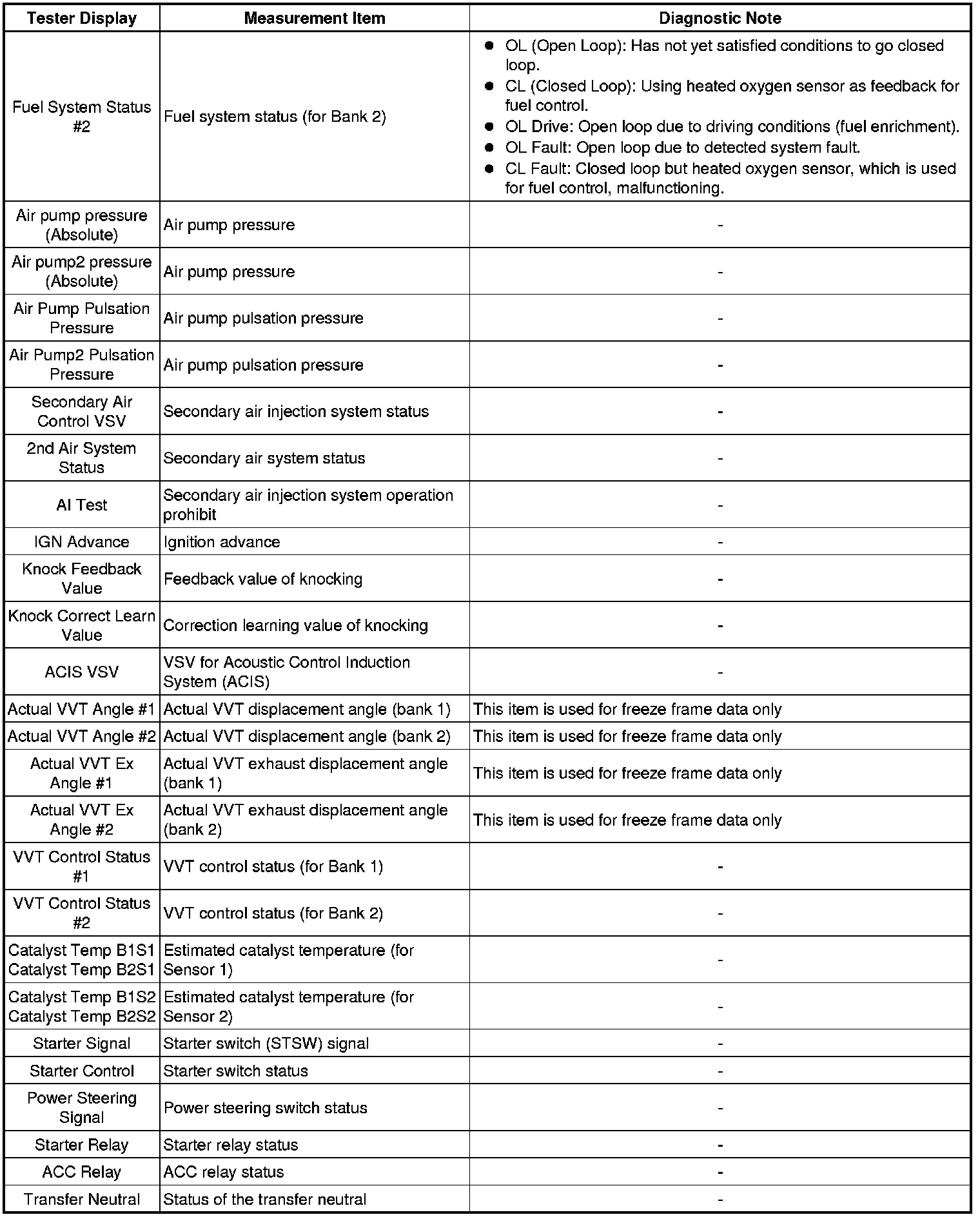 | Tester Display | Measurement Item | Diagnostic Note |
|---|---|---|
| Fuel System Status #2 | Fuel system status (for Bank 2) | ● OL (Open Loop): Has not yet satisfied conditions to go closed loop. ● CL (Closed Loop): Using heated oxygen sensor as feedback for fuel control. ● OL Drive: Open loop due to driving conditions (fuel enrichment). ● OL Fault: Open loop due to detected system fault. ● CL Fault: Closed loop but heated oxygen sensor, which is used for fuel control, malfunctioning. |
| Air pump pressure (Absolute) | Air pump pressure | - |
| Air pump2 pressure (Absolute) | Air pump pressure | - |
| Air Pump Pulsation Pressure | Air pump pulsation pressure | - |
| Air Pump2 Pulsation Pressure | Air pump pulsation pressure | - |
| Secondary Air Control VSV | Secondary air injection system status | - |
| 2nd Air System Status | Secondary air system status | - |
| AI Test | Secondary air injection system operation prohibit | - |
| IGN Advance | Ignition advance | - |
| Knock Feedback Value | Feedback value of knocking | - |
| Knock Correct Learn Value | Correction learning value of knocking | - |
| ACIS VSV | VSV for Acoustic Control Induction System (ACIS) | - |
| Actual VVT Angle #1 | Actual VVT displacement angle (bank 1) | This item is used for freeze frame data only |
| Actual VVT Angle #2 | Actual VVT displacement angle (bank 2) | This item is used for freeze frame data only |
| Actual VVT Ex Angle #1 | Actual VVT exhaust displacement angle (bank 1) | This item is used for freeze frame data only |
| Actual VVT Ex Angle #2 | Actual VVT exhaust displacement angle (bank 2) | This item is used for freeze frame data only |
| VVT Control Status #1 | VVT control status (for Bank 1) | - |
| VVT Control Status #2 | VVT control status (for Bank 2) | - |
| Catalyst Temp B1S1 Catalyst Temp B2S1 | Estimated catalyst temperature (for Sensor 1) | - |
| Catalyst Temp B1S2 Catalyst Temp B2S2 | Estimated catalyst temperature (for Sensor 2) | - |
| Starter Signal | Starter switch (STSW) signal | - |
| Starter Control | Starter switch status | - |
| Power Steering Signal | Power steering switch status | - |
| Starter Relay | Starter relay status | - |
| ACC Relay | ACC relay status | - |
| Transfer Neutral | Status of the transfer neutral | - |